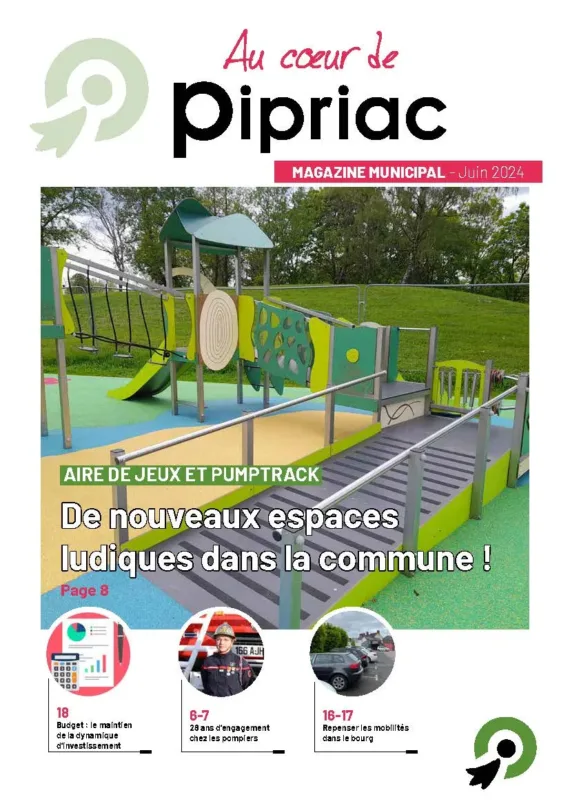 Au cœur de
pipriac

MAGAZINE MUNICIPAL - Juin 2024

AIRE DE JEUX ET PUMPTRACK

De nouveaux espaces ludiques dans la commune !

Page 8

18
Budget : le maintien de la dynamique d'investissement

6-7
28 ans d'engagement chez les pompiers

16-17
Repenser les mobilités dans le bourg